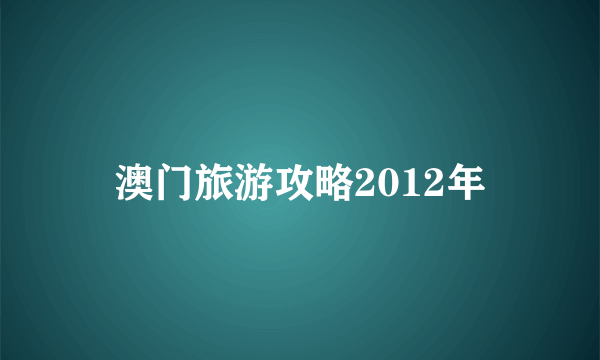 澳门旅游攻略2012年